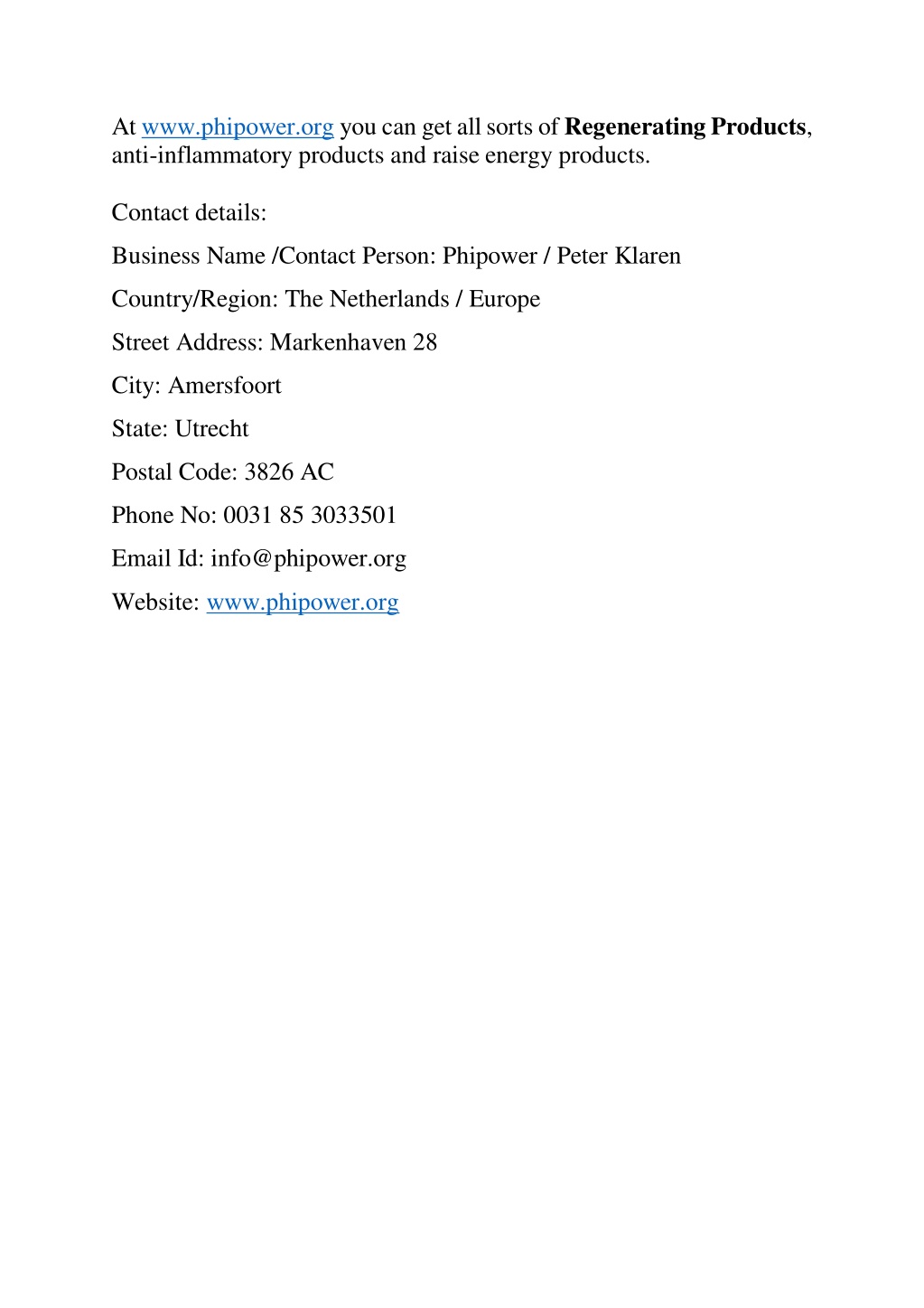 At www.phipower.org you can get all sorts of Regenerating Products, anti-inflammatory products and raise energy products.

Contact details:

Business Name /Contact Person: Phipower / Peter Klaren

Country/Region: The Netherlands / Europe

Street Address: Markenhaven 28

City: Amersfoort

State: Utrecht

Postal Code: 3826 AC

Phone No: 0031 85 3033501

Email Id: info@phipower.org

Website: www.phipower.org